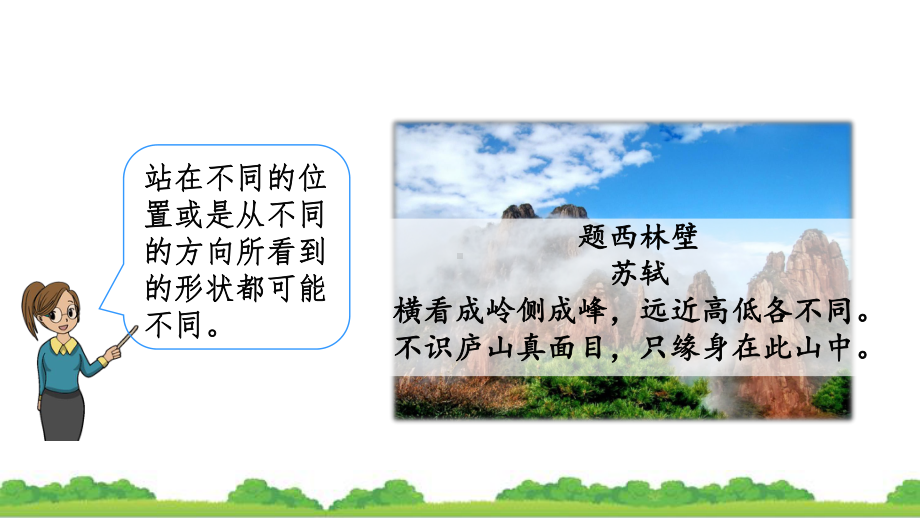 站在不同的位置或是从不同的方向所看到的形状都可能不同。

题西林壁
苏轼
横看成岭侧成峰，远近高低各不同。
不识庐山真面目，只缘身在此山中。